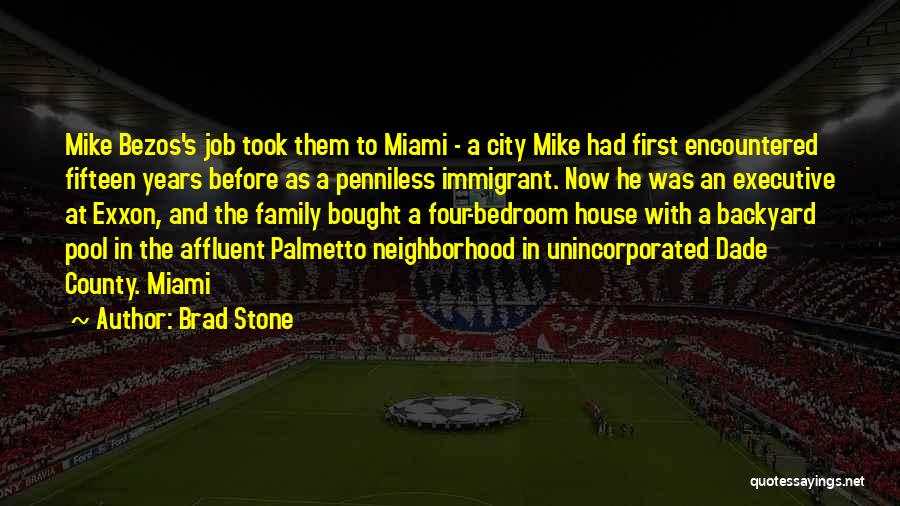 Mike Bezos's job took them to Miami - a city Mike had first encountered fifteen years before as a penniless immigrant. Now he was an executive at Exxon, and the family bought a four-bedroom house with a backyard pool in the affluent Palmetto neighborhood in unincorporated Dade County. Miami

~ Author: Brad Stone

quotessayings.net